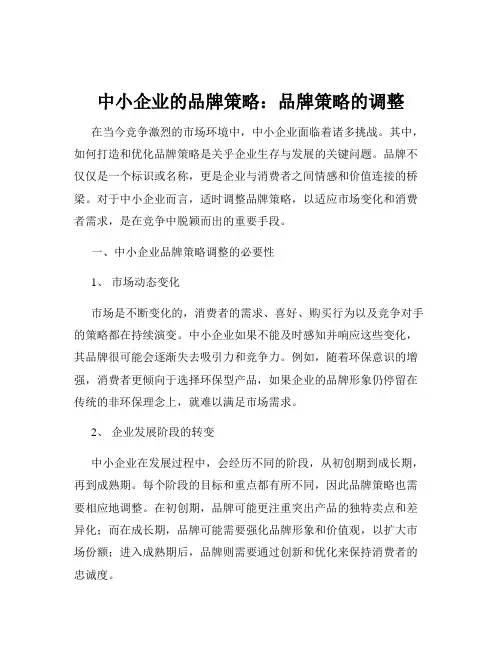 中小企业的品牌策略：品牌策略的调整

在当今竞争激烈的市场环境中，中小企业面临着诸多挑战。其中，如何打造和优化品牌策略是关乎企业生存与发展的关键问题。品牌不仅仅是一个标识或名称，更是企业与消费者之间情感和价值连接的桥梁。对于中小企业而言，适时调整品牌策略，以适应市场变化和消费者需求，是在竞争中脱颖而出的重要手段。

一、中小企业品牌策略调整的必要性

1、 市场动态变化

市场是不断变化的，消费者的需求、喜好、购买行为以及竞争对手的策略都在持续演变。中小企业如果不能及时感知并响应这些变化，其品牌很可能会逐渐失去吸引力和竞争力。例如，随着环保意识的增强，消费者更倾向于选择环保型产品，如果企业的品牌形象仍停留在传统的非环保理念上，就难以满足市场需求。

2、 企业发展阶段的转变

中小企业在发展过程中，会经历不同的阶段，从初创期到成长期，再到成熟期。每个阶段的目标和重点都有所不同，因此品牌策略也需要相应地调整。在初创期，品牌可能更注重突出产品的独特卖点和差异化；而在成长期，品牌可能需要强化品牌形象和价值观，以扩大市场份额；进入成熟期后，品牌则需要通过创新和优化来保持消费者的忠诚度。